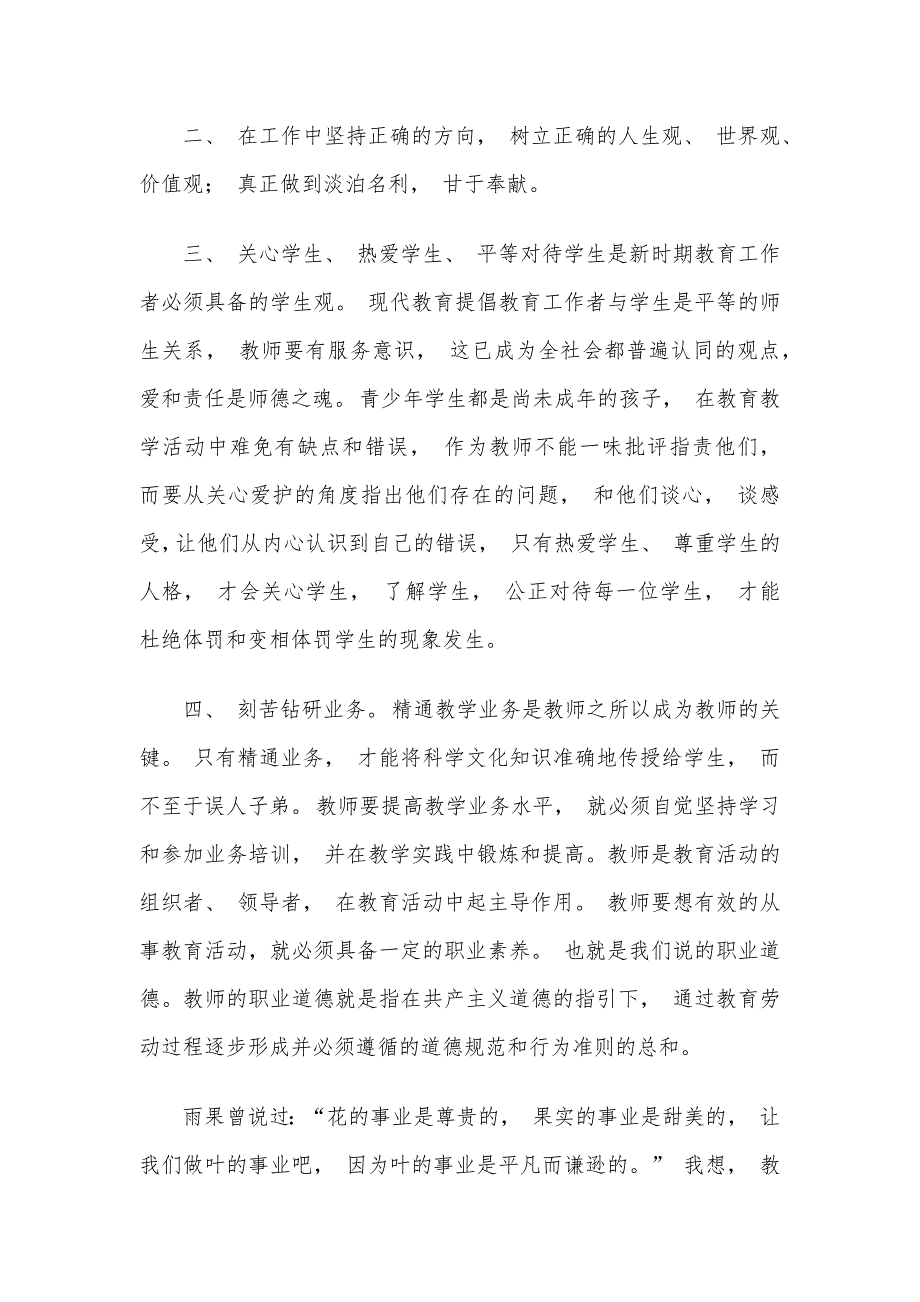 二、 在工作中坚持正确的方向， 树立正确的人生观、 世界观、价值观； 真正做到淡泊名利， 甘于奉献。

三、 关心学生、 热爱学生、 平等对待学生是新时期教育工作者必须具备的学生观。 现代教育提倡教育工作者与学生是平等的师生关系， 教师要有服务意识， 这已成为全社会都普遍认同的观点，爱和责任是师德之魂。青少年学生都是尚未成年的孩子， 在教育教学活动中难免有缺点和错误， 作为教师不能一味批评指责他们，而要从关心爱护的角度指出他们存在的问题， 和他们谈心， 谈感受，让他们从内心认识到自己的错误， 只有热爱学生、 尊重学生的人格， 才会关心学生， 了解学生， 公正对待每一位学生， 才能杜绝体罚和变相体罚学生的现象发生。

四、 刻苦钻研业务。精通教学业务是教师之所以成为教师的关键。 只有精通业务， 才能将科学文化知识准确地传授给学生， 而不至于误人子弟。教师要提高教学业务水平， 就必须自觉坚持学习和参加业务培训， 并在教学实践中锻炼和提高。教师是教育活动的组织者、 领导者， 在教育活动中起主导作用。 教师要想有效的从事教育活动，就必须具备一定的职业素养。 也就是我们说的职业道德。教师的职业道德就是指在共产主义道德的指引下， 通过教育劳动过程逐步形成并必须遵循的道德规范和行为准则的总和。

雨果曾说过：“花的事业是尊贵的， 果实的事业是甜美的， 让我们做叶的事业吧， 因为叶的事业是平凡而谦逊的。” 我想， 教